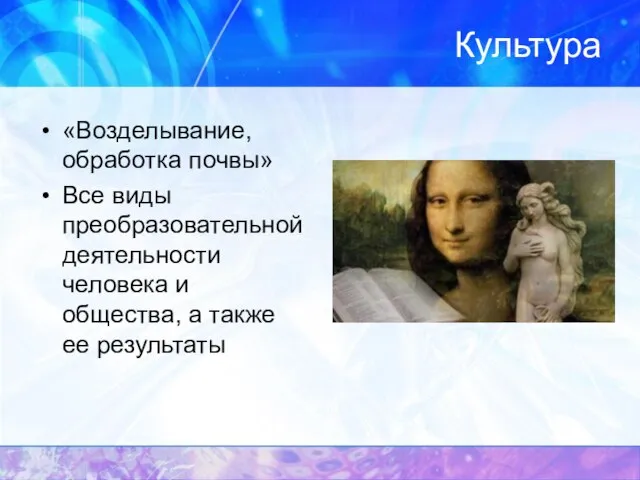 Культура

• «Возделывание, обработка почвы»
• Все виды преобразовательной деятельности человека и общества, а также ее результаты